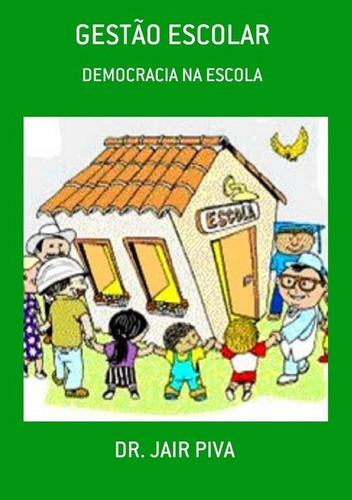 GESTÃO ESCOLAR

DEMOCRACIA NA ESCOLA

ESCOLA

DR. JAIR PIVA